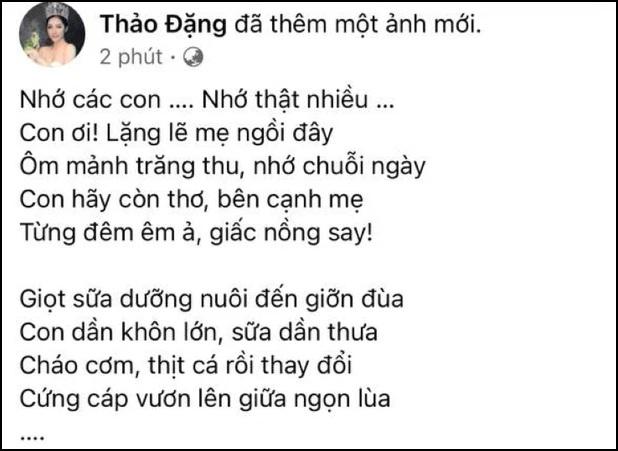 Thảo Đặng đã thêm một ảnh mới.
2 phút ·

Nhớ các con .... Nhớ thật nhiều ...
Con ơi! Lặng lẽ mẹ ngồi đây
Ôm mảnh trăng thu, nhớ chuỗi ngày
Con hãy còn thơ, bên cạnh mẹ
Từng đêm êm ả, giấc nồng say!

Giọt sữa dưỡng nuôi đến giỡn đùa
Con dần khôn lớn, sữa dần thưa
Cháo cơm, thịt cá rồi thay đổi
Cứng cáp vươn lên giữa ngọn lùa
....